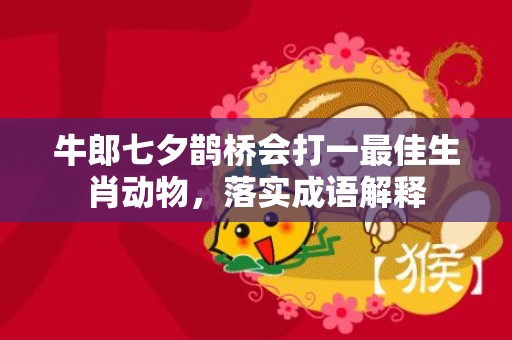 牛郎七夕鹊桥会打一最佳生肖动物，落实成语解释

【猴】